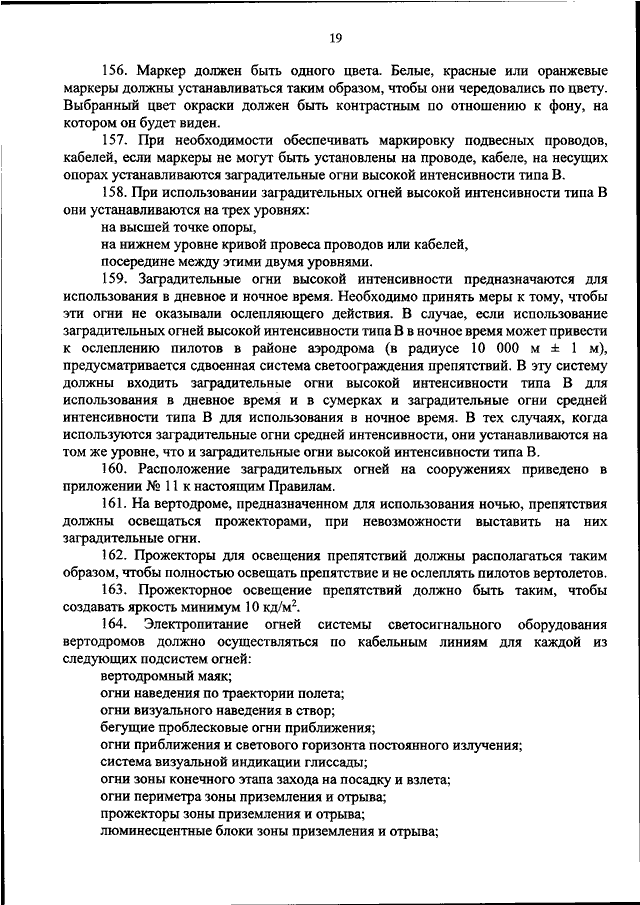 19

156. Маркер должен быть одного цвета. Белые, красные или оранжевые маркеры должны устанавливаться таким образом, чтобы они чередовались по цвету. Выбранный цвет окраски должен быть контрастным по отношению к фону, на котором он будет виден.

157. При необходимости обеспечивать маркировку подвесных проводов, кабелей, если маркеры не могут быть установлены на проводе, кабеле, на несущих опорах устанавливаются заградительные огни высокой интенсивности типа В.

158. При использовании заградительных огней высокой интенсивности типа В они устанавливаются на трех уровнях:

на высшей точке опоры,

на нижнем уровне кривой провеса проводов или кабелей,

посередине между этими двумя уровнями.

159. Заградительные огни высокой интенсивности предназначаются для использования в дневное и ночное время. Необходимо принять меры к тому, чтобы эти огни не оказывали ослепляющего действия. В случае, если использование заградительных огней высокой интенсивности типа В в ночное время может привести к ослеплению пилотов в районе аэродрома (в радиусе 10 000 м ± 1 м), предусматривается сдвоенная система светоограждения препятствий. В эту систему должны входить заградительные огни высокой интенсивности типа В для использования в дневное время и в сумерках и заградительные огни средней интенсивности типа В для использования в ночное время. В тех случаях, когда используются заградительные огни средней интенсивности, они устанавливаются на том же уровне, что и заградительные огни высокой интенсивности типа В.

160. Расположение заградительных огней на сооружениях приведено в приложении № 11 к настоящим Правилам.

161. На вертодроме, предназначенном для использования ночью, препятствия должны освещаться прожекторами, при невозможности выставить на них заградительные огни.

162. Прожекторы для освещения препятствий должны располагаться таким образом, чтобы полностью освещать препятствие и не ослеплять пилотов вертолетов.

163. Прожекторное освещение препятствий должно быть таким, чтобы создавать яркость минимум 10 кд/м$^2$.

164. Электропитание огней системы светосигнального оборудования вертодромов должно осуществляться по кабельным линиям для каждой из следующих подсистем огней:

вертодромный маяк;

огни наведения по траектории полета;

огни визуального наведения в створ;

бегущие проблесковые огни приближения;

огни приближения и светового горизонта постоянного излучения;

система визуальной индикации глиссады;

огни зоны конечного этапа захода на посадку и взлета;

огни периметра зоны приземления и отрыва;

прожекторы зоны приземления и отрыва;

люминесцентные блоки зоны приземления и отрыва;